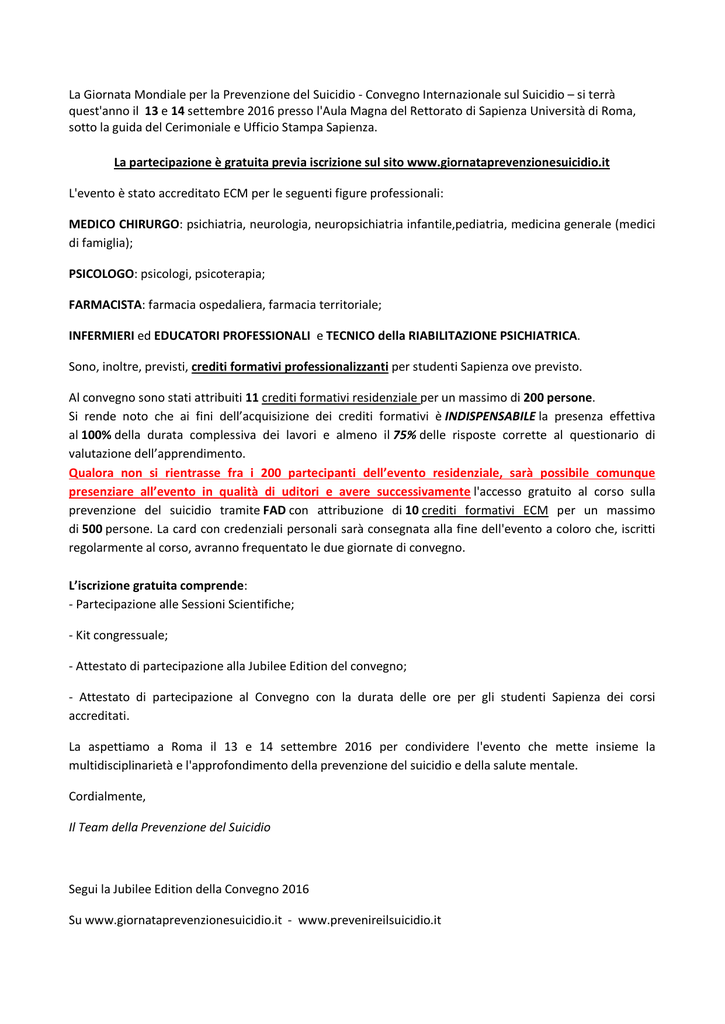 La Giornata Mondiale per la Prevenzione del Suicidio - Convegno Internazionale sul Suicidio – si terrà quest'anno il 13 e 14 settembre 2016 presso l'Aula Magna del Rettorato di Sapienza Università di Roma, sotto la guida del Cerimoniale e Ufficio Stampa Sapienza.

La partecipazione è gratuita previa iscrizione sul sito www.giornataprevenzionesuicidio.it

L'evento è stato accreditato ECM per le seguenti figure professionali:

MEDICO CHIRURGO: psichiatria, neurologia, neuropsichiatria infantile,pediatria, medicina generale (medici di famiglia);

PSICOLOGO: psicologi, psicoterapia;

FARMACISTA: farmacia ospedaliera, farmacia territoriale;

INFERMIERI ed EDUCATORI PROFESSIONALI e TECNICO della RIABILITAZIONE PSICHIATRICA.

Sono, inoltre, previsti, crediti formativi professionalizzanti per studenti Sapienza ove previsto.

Al convegno sono stati attribuiti 11 crediti formativi residenziale per un massimo di 200 persone.
Si rende noto che ai fini dell'acquisizione dei crediti formativi è INDISPENSABILE la presenza effettiva al 100% della durata complessiva dei lavori e almeno il 75% delle risposte corrette al questionario di valutazione dell'apprendimento.
Qualora non si rientrasse fra i 200 partecipanti dell'evento residenziale, sarà possibile comunque presenziare all'evento in qualità di uditori e avere successivamente l'accesso gratuito al corso sulla prevenzione del suicidio tramite FAD con attribuzione di 10 crediti formativi ECM per un massimo di 500 persone. La card con credenziali personali sarà consegnata alla fine dell'evento a coloro che, iscritti regolarmente al corso, avranno frequentato le due giornate di convegno.

L'iscrizione gratuita comprende:
- Partecipazione alle Sessioni Scientifiche;

- Kit congressuale;

- Attestato di partecipazione alla Jubilee Edition del convegno;

- Attestato di partecipazione al Convegno con la durata delle ore per gli studenti Sapienza dei corsi accreditati.

La aspettiamo a Roma il 13 e 14 settembre 2016 per condividere l'evento che mette insieme la multidisciplinarietà e l'approfondimento della prevenzione del suicidio e della salute mentale.

Cordialmente,

Il Team della Prevenzione del Suicidio

Segui la Jubilee Edition della Convegno 2016

Su www.giornataprevenzionesuicidio.it - www.prevenireilsuicidio.it